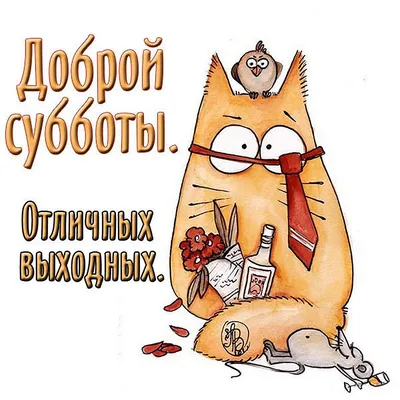 Доброй субботы.

Отличных выходных.